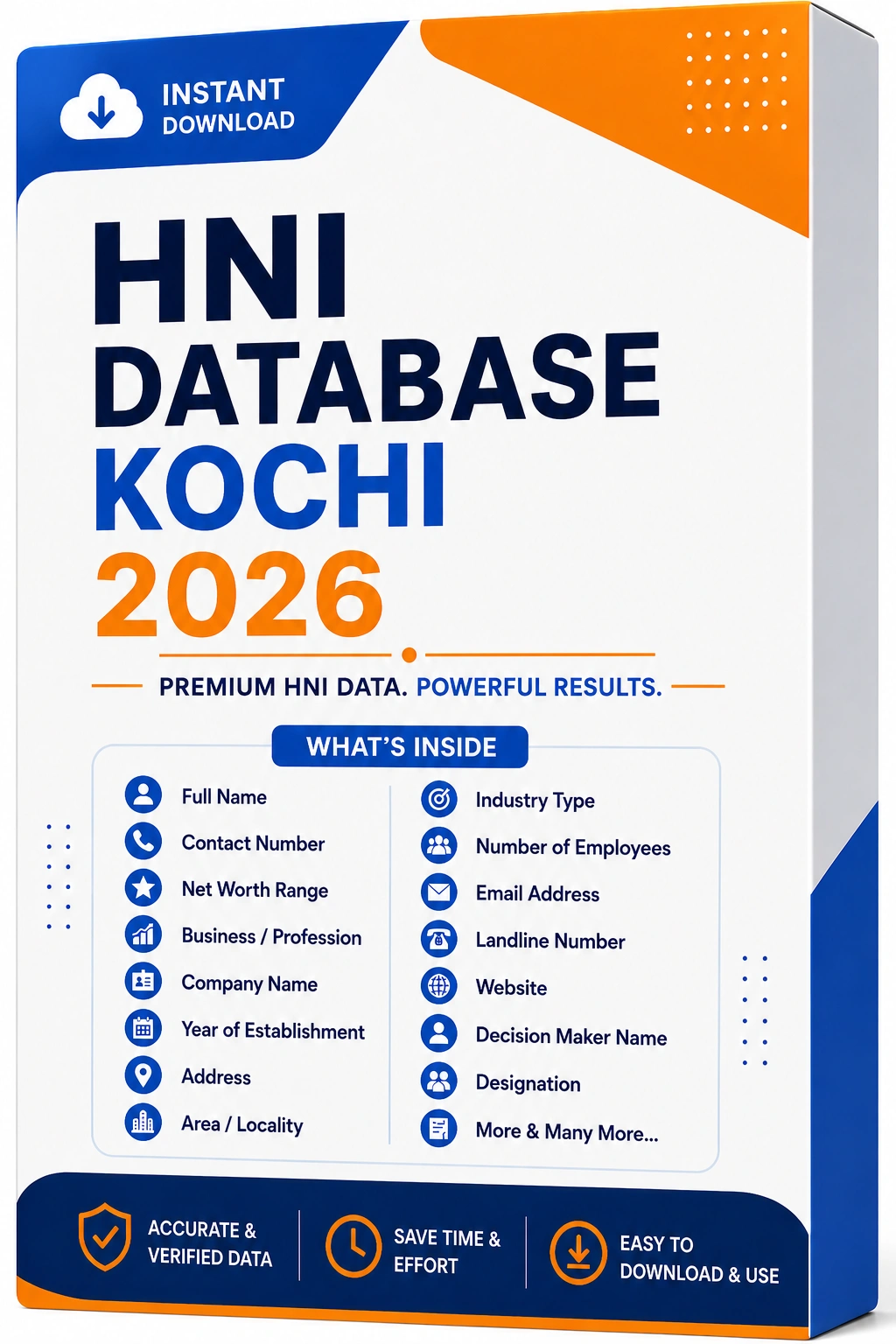 INSTANT
DOWNLOAD

HNI
DATABASE
KOCHI
2026

PREMIUM HNI DATA. POWERFUL RESULTS.

WHAT'S INSIDE

Full Name
Contact Number
Net Worth Range
Business / Profession
Company Name
Year of Establishment
Address
Area / Locality

Industry Type
Number of Employees
Email Address
Landline Number
Website
Decision Maker Name
Designation
More & Many More...

ACCURATE &
VERIFIED DATA

SAVE TIME &
EFFORT

EASY TO
DOWNLOAD & USE